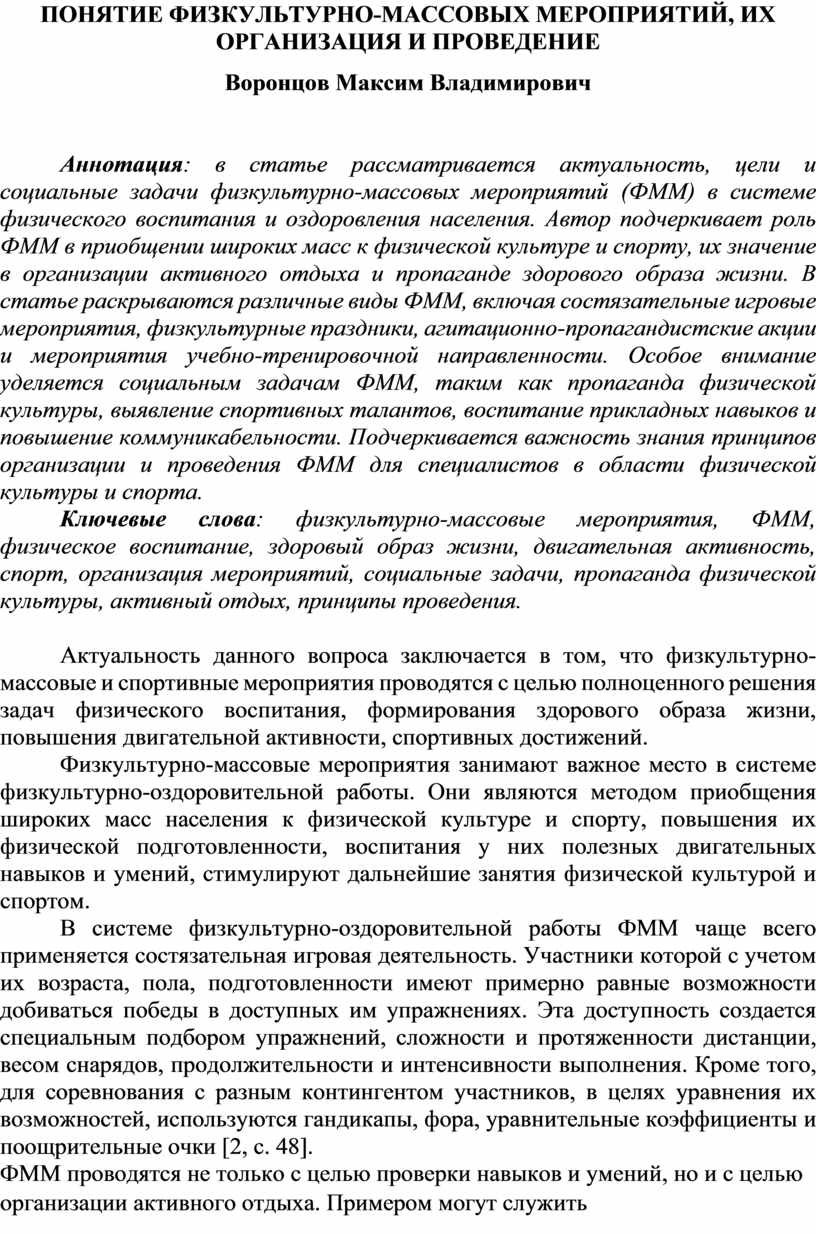 ПОНЯТИЕ ФИЗКУЛЬТУРНО-МАССОВЫХ МЕРОПРИЯТИЙ, ИХ ОРГАНИЗАЦИЯ И ПРОВЕДЕНИЕ

Воронцов Максим Владимирович

Аннотация: в статье рассматривается актуальность, цели и социальные задачи физкультурно-массовых мероприятий (ФММ) в системе физического воспитания и оздоровления населения. Автор подчеркивает роль ФММ в приобщении широких масс к физической культуре и спорту, их значение в организации активного отдыха и пропаганде здорового образа жизни. В статье раскрываются различные виды ФММ, включая состязательные игровые мероприятия, физкультурные праздники, агитационно-пропагандистские акции и мероприятия учебно-тренировочной направленности. Особое внимание уделяется социальным задачам ФММ, таким как пропаганда физической культуры, выявление спортивных талантов, воспитание прикладных навыков и повышение коммуникабельности. Подчеркивается важность знания принципов организации и проведения ФММ для специалистов в области физической культуры и спорта.

Ключевые слова: физкультурно-массовые мероприятия, ФММ, физическое воспитание, здоровый образ жизни, двигательная активность, спорт, организация мероприятий, социальные задачи, пропаганда физической культуры, активный отдых, принципы проведения.

Актуальность данного вопроса заключается в том, что физкультурно-массовые и спортивные мероприятия проводятся с целью полноценного решения задач физического воспитания, формирования здорового образа жизни, повышения двигательной активности, спортивных достижений.

Физкультурно-массовые мероприятия занимают важное место в системе физкультурно-оздоровительной работы. Они являются методом приобщения широких масс населения к физической культуре и спорту, повышения их физической подготовленности, воспитания у них полезных двигательных навыков и умений, стимулируют дальнейшие занятия физической культурой и спортом.

В системе физкультурно-оздоровительной работы ФММ чаще всего применяется состязательная игровая деятельность. Участники которой с учетом их возраста, пола, подготовленности имеют примерно равные возможности добиваться победы в доступных им упражнениях. Эта доступность создается специальным подбором упражнений, сложности и протяженности дистанции, весом снарядов, продолжительности и интенсивности выполнения. Кроме того, для соревнования с разным контингентом участников, в целях уравнения их возможностей, используются гандикапы, фора, уравнительные коэффициенты и поощрительные очки [2, с. 48].

ФММ проводятся не только с целью проверки навыков и умений, но и с целью организации активного отдыха. Примером могут служить